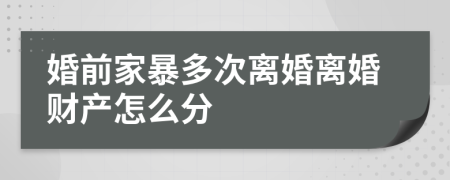 婚前家暴多次离婚离婚财产怎么分